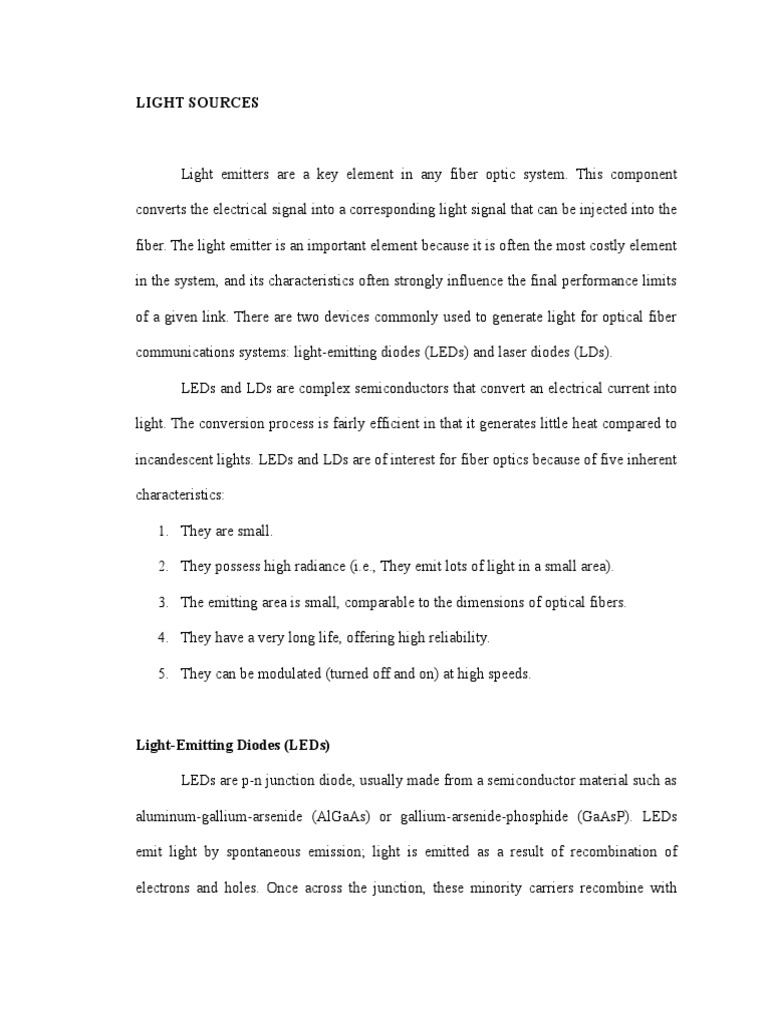 LIGHT SOURCES

Light emitters are a key element in any fiber optic system. This component converts the electrical signal into a corresponding light signal that can be injected into the fiber. The light emitter is an important element because it is often the most costly element in the system, and its characteristics often strongly influence the final performance limits of a given link. There are two devices commonly used to generate light for optical fiber communications systems: light-emitting diodes (LEDs) and laser diodes (LDs).

LEDs and LDs are complex semiconductors that convert an electrical current into light. The conversion process is fairly efficient in that it generates little heat compared to incandescent lights. LEDs and LDs are of interest for fiber optics because of five inherent characteristics:

1. They are small.
2. They possess high radiance (i.e., They emit lots of light in a small area).
3. The emitting area is small, comparable to the dimensions of optical fibers.
4. They have a very long life, offering high reliability.
5. They can be modulated (turned off and on) at high speeds.

Light-Emitting Diodes (LEDs)

LEDs are p-n junction diode, usually made from a semiconductor material such as aluminum-gallium-arsenide (AlGaAs) or gallium-arsenide-phosphide (GaAsP). LEDs emit light by spontaneous emission; light is emitted as a result of recombination of electrons and holes. Once across the junction, these minority carriers recombine with